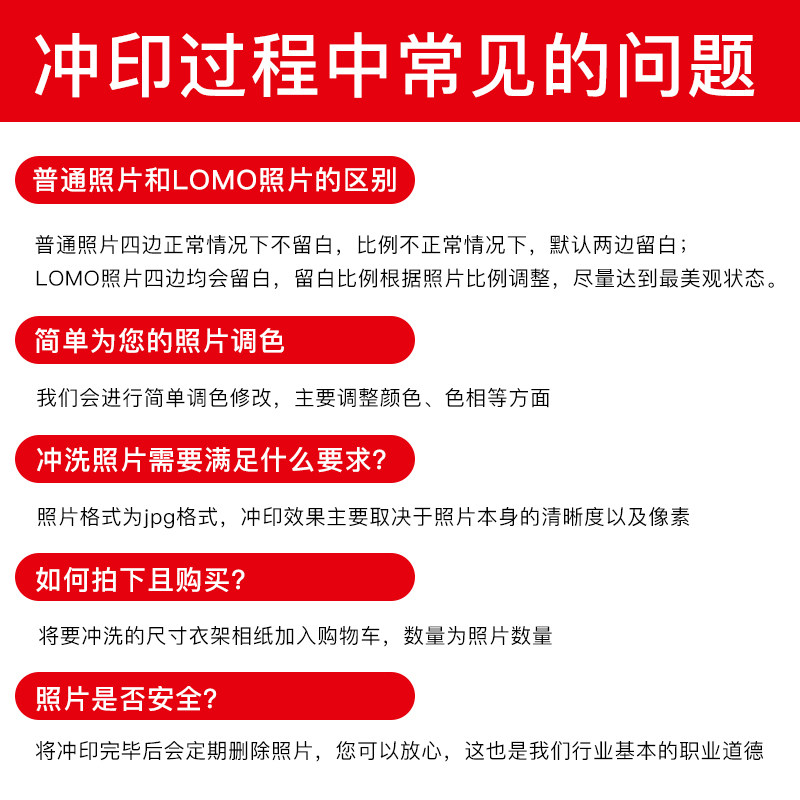 冲印过程中常见的问题

普通照片和LOMO照片的区别

普通照片四边正常情况下不留白，比例不正常情况下，默认两边留白；
LOMO照片四边均会留白，留白比例根据照片比例调整，尽量达到最美观状态。

简单为您的照片调色

我们会进行简单调色修改，主要调整颜色、色相等方面

冲洗照片需要满足什么要求？

照片格式为jpg格式，冲印效果主要取决于照片本身的清晰度以及像素

如何拍下且购买？

将要冲洗的尺寸衣架相纸加入购物车，数量为照片数量

照片是否安全？

将冲印完毕后会定期删除照片，您可以放心，这也是我们行业基本的职业道德